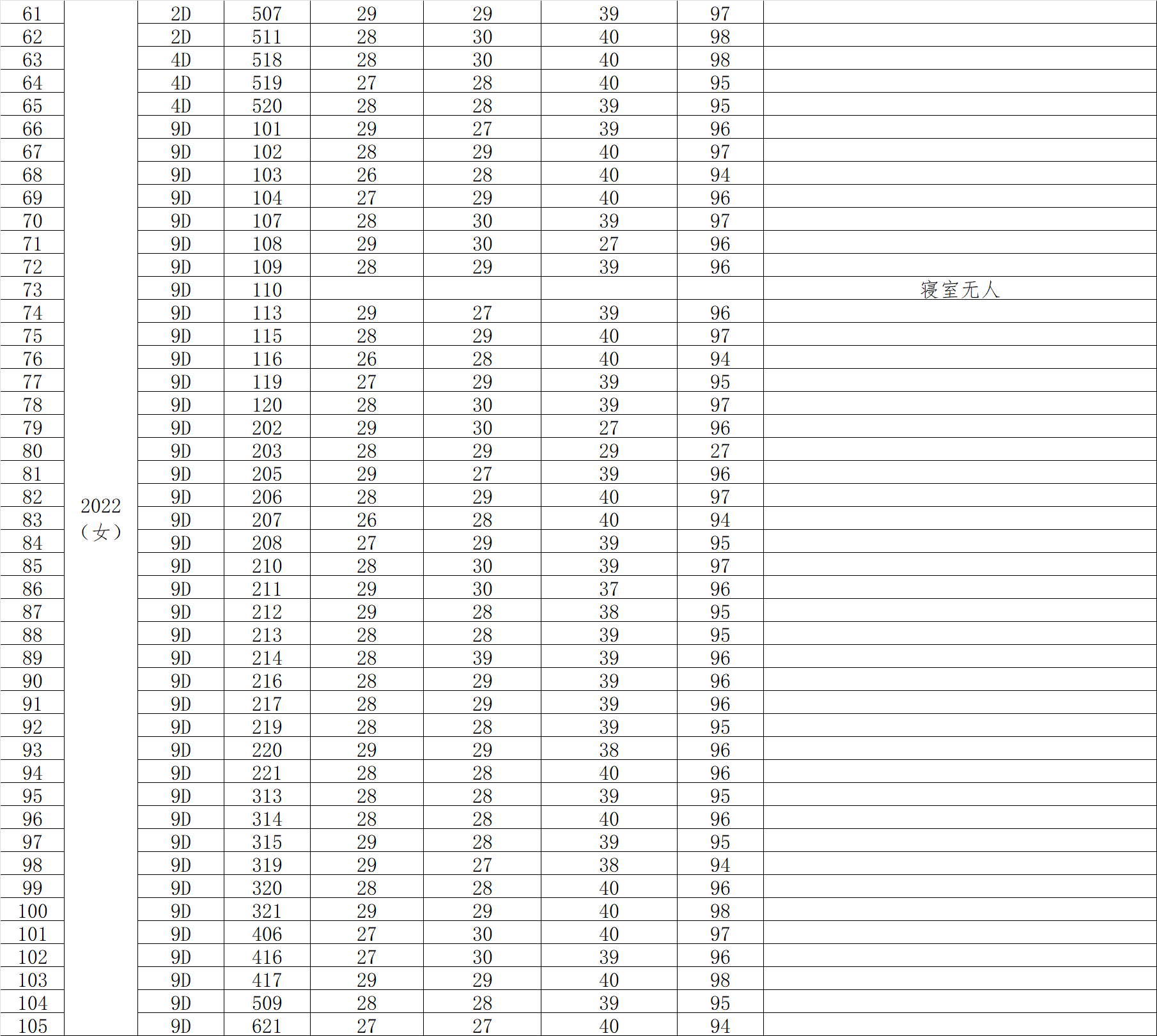 | 61 | 2022（女） | 2D | 507 | 29 | 29 | 39 | 97 |  |
|---|---|---|---|---|---|---|---|---|
| 62 |  | 2D | 511 | 28 | 30 | 40 | 98 |  |
| 63 |  | 4D | 518 | 28 | 30 | 40 | 98 |  |
| 64 |  | 4D | 519 | 27 | 28 | 40 | 95 |  |
| 65 |  | 4D | 520 | 28 | 28 | 39 | 95 |  |
| 66 |  | 9D | 101 | 29 | 27 | 39 | 96 |  |
| 67 |  | 9D | 102 | 28 | 29 | 40 | 97 |  |
| 68 |  | 9D | 103 | 26 | 28 | 40 | 94 |  |
| 69 |  | 9D | 104 | 27 | 29 | 40 | 96 |  |
| 70 |  | 9D | 107 | 28 | 30 | 39 | 97 |  |
| 71 |  | 9D | 108 | 29 | 30 | 27 | 96 |  |
| 72 |  | 9D | 109 | 28 | 29 | 39 | 96 |  |
| 73 |  | 9D | 110 |  |  |  |  | 寝室无人 |
| 74 |  | 9D | 113 | 29 | 27 | 39 | 96 |  |
| 75 |  | 9D | 115 | 28 | 29 | 40 | 97 |  |
| 76 |  | 9D | 116 | 26 | 28 | 40 | 94 |  |
| 77 |  | 9D | 119 | 27 | 29 | 39 | 95 |  |
| 78 |  | 9D | 120 | 28 | 30 | 39 | 97 |  |
| 79 |  | 9D | 202 | 29 | 30 | 27 | 96 |  |
| 80 |  | 9D | 203 | 28 | 29 | 29 | 27 |  |
| 81 |  | 9D | 205 | 29 | 27 | 39 | 96 |  |
| 82 |  | 9D | 206 | 28 | 29 | 40 | 97 |  |
| 83 |  | 9D | 207 | 26 | 28 | 40 | 94 |  |
| 84 |  | 9D | 208 | 27 | 29 | 39 | 95 |  |
| 85 |  | 9D | 210 | 28 | 30 | 39 | 97 |  |
| 86 |  | 9D | 211 | 29 | 30 | 37 | 96 |  |
| 87 |  | 9D | 212 | 29 | 28 | 38 | 95 |  |
| 88 |  | 9D | 213 | 28 | 28 | 39 | 95 |  |
| 89 |  | 9D | 214 | 28 | 39 | 39 | 96 |  |
| 90 |  | 9D | 216 | 28 | 29 | 39 | 96 |  |
| 91 |  | 9D | 217 | 28 | 29 | 39 | 96 |  |
| 92 |  | 9D | 219 | 28 | 28 | 39 | 95 |  |
| 93 |  | 9D | 220 | 29 | 29 | 38 | 96 |  |
| 94 |  | 9D | 221 | 28 | 28 | 40 | 96 |  |
| 95 |  | 9D | 313 | 28 | 28 | 39 | 95 |  |
| 96 |  | 9D | 314 | 28 | 28 | 40 | 96 |  |
| 97 |  | 9D | 315 | 29 | 28 | 39 | 95 |  |
| 98 |  | 9D | 319 | 29 | 27 | 38 | 94 |  |
| 99 |  | 9D | 320 | 28 | 28 | 40 | 96 |  |
| 100 |  | 9D | 321 | 29 | 29 | 40 | 98 |  |
| 101 |  | 9D | 406 | 27 | 30 | 40 | 97 |  |
| 102 |  | 9D | 416 | 27 | 30 | 39 | 96 |  |
| 103 |  | 9D | 417 | 29 | 29 | 40 | 98 |  |
| 104 |  | 9D | 509 | 28 | 28 | 39 | 95 |  |
| 105 |  | 9D | 621 | 27 | 27 | 40 | 94 |  |